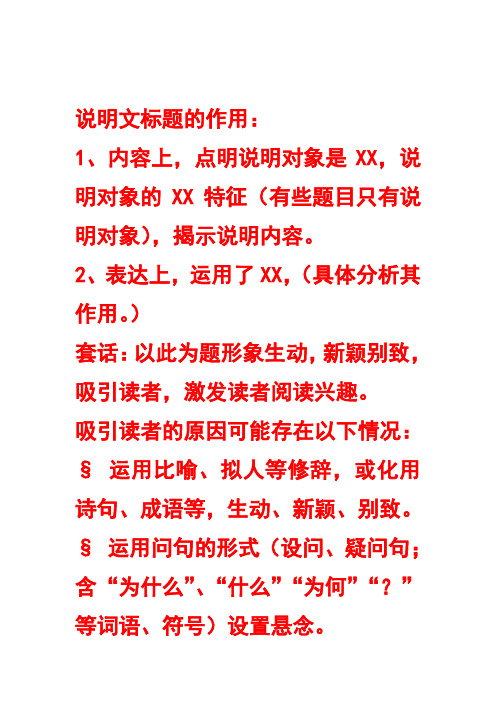 说明文标题的作用：

1、内容上，点明说明对象是 XX，说明对象的 XX 特征（有些题目只有说明对象），揭示说明内容。

2、表达上，运用了 XX，（具体分析其作用。）

套话：以此为题形象生动，新颖别致，吸引读者，激发读者阅读兴趣。

吸引读者的原因可能存在以下情况：

§ 运用比喻、拟人等修辞，或化用诗句、成语等，生动、新颖、别致。

§ 运用问句的形式（设问、疑问句；含“为什么”、“什么”“为何”“？”等词语、符号）设置悬念。